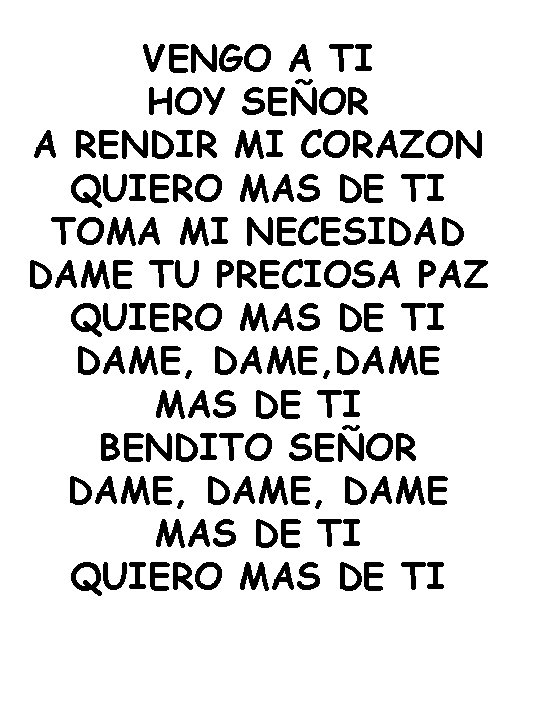 VENGO A TI
HOY SEÑOR
A RENDIR MI CORAZON
QUIERO MAS DE TI
TOMA MI NECESIDAD
DAME TU PRECIOSA PAZ
QUIERO MAS DE TI
DAME, DAME,DAME
MAS DE TI
BENDITO SEÑOR
DAME, DAME, DAME
MAS DE TI
QUIERO MAS DE TI